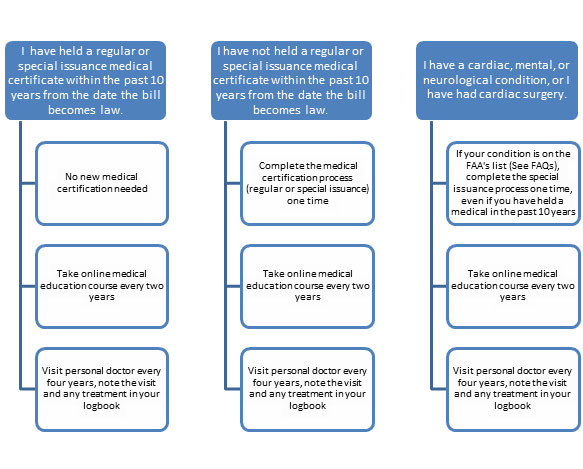 I have held a regular or special issuance medical certificate within the past 10 years from the date the bill becomes law.

No new medical certification needed

Take online medical education course every two years

Visit personal doctor every four years, note the visit and any treatment in your logbook

I have not held a regular or special issuance medical certificate within the past 10 years from the date the bill becomes law.

Complete the medical certification process (regular or special issuance) one time

Take online medical education course every two years

Visit personal doctor every four years, note the visit and any treatment in your logbook

I have a cardiac, mental, or neurological condition, or I have had cardiac surgery.

If your condition is on the FAA's list (See FAQs), complete the special issuance process one time, even if you have held a medical in the past 10 years

Take online medical education course every two years

Visit personal doctor every four years, note the visit and any treatment in your logbook